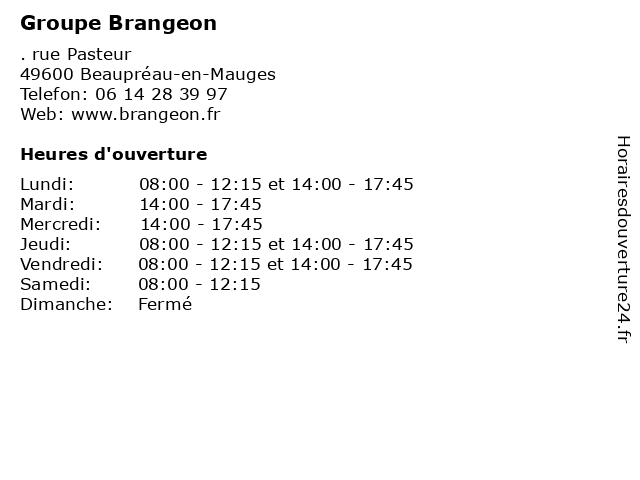 Groupe Brangeon

. rue Pasteur
49600 Beaupréau-en-Mauges
Telefon: 06 14 28 39 97
Web: www.brangeon.fr

Heures d'ouverture

| | |
|---|---|
| Lundi: | 08:00 - 12:15 et 14:00 - 17:45 |
| Mardi: | 14:00 - 17:45 |
| Mercredi: | 14:00 - 17:45 |
| Jeudi: | 08:00 - 12:15 et 14:00 - 17:45 |
| Vendredi: | 08:00 - 12:15 et 14:00 - 17:45 |
| Samedi: | 08:00 - 12:15 |
| Dimanche: | Fermé |

Horairesdouverture24.fr